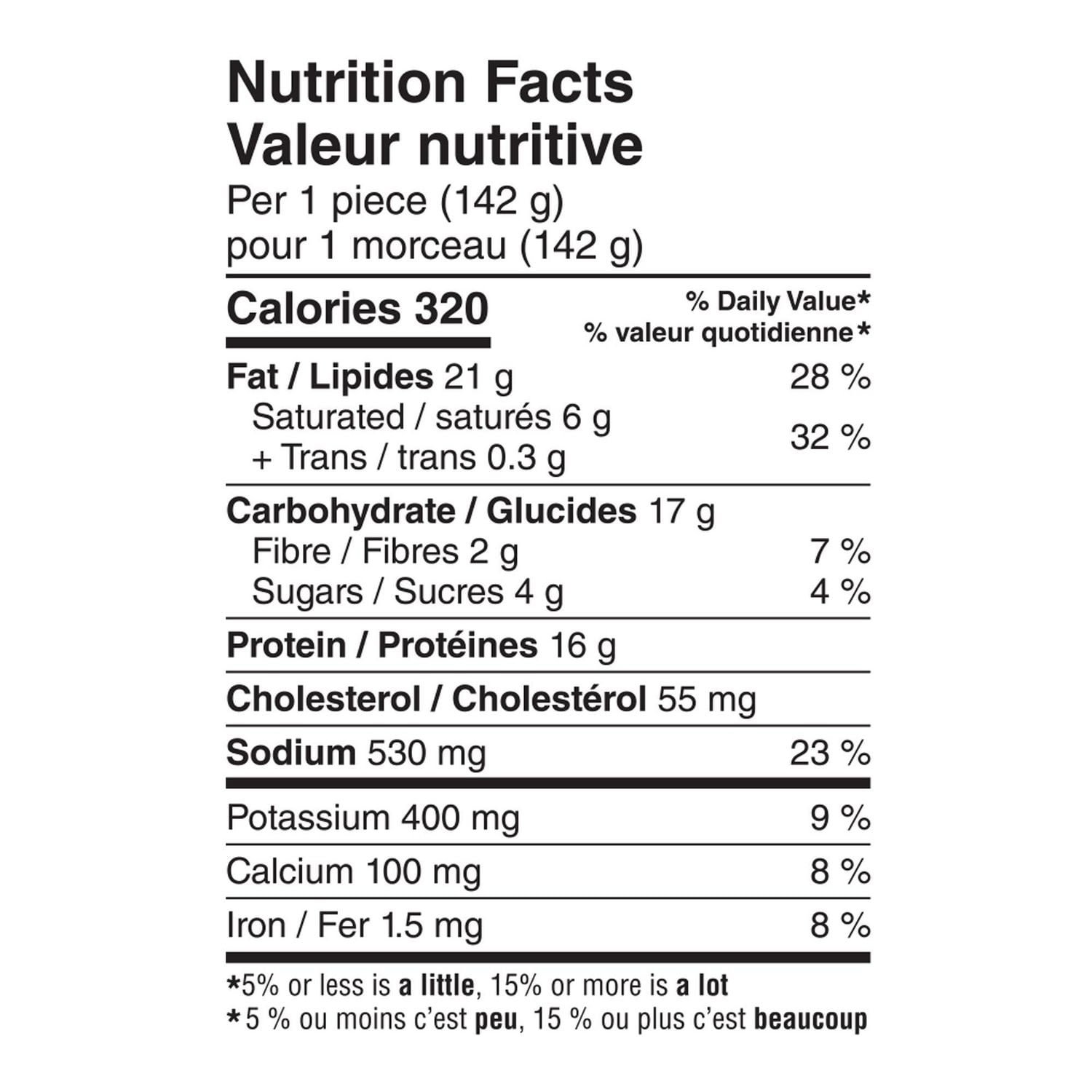 Nutrition Facts
Valeur nutritive
Per 1 piece (142 g)
pour 1 morceau (142 g)

Calories 320
% Daily Value*
% valeur quotidienne*

Fat / Lipides 21 g 28 %
Saturated / saturés 6 g
+ Trans / trans 0.3 g 32 %

Carbohydrate / Glucides 17 g
Fibre / Fibres 2 g 7 %
Sugars / Sucres 4 g 4 %

Protein / Protéines 16 g

Cholesterol / Cholestérol 55 mg

Sodium 530 mg 23 %

Potassium 400 mg 9 %

Calcium 100 mg 8 %

Iron / Fer 1.5 mg 8 %

*5% or less is a little, 15% or more is a lot
*5 % ou moins c'est peu, 15 % ou plus c'est beaucoup